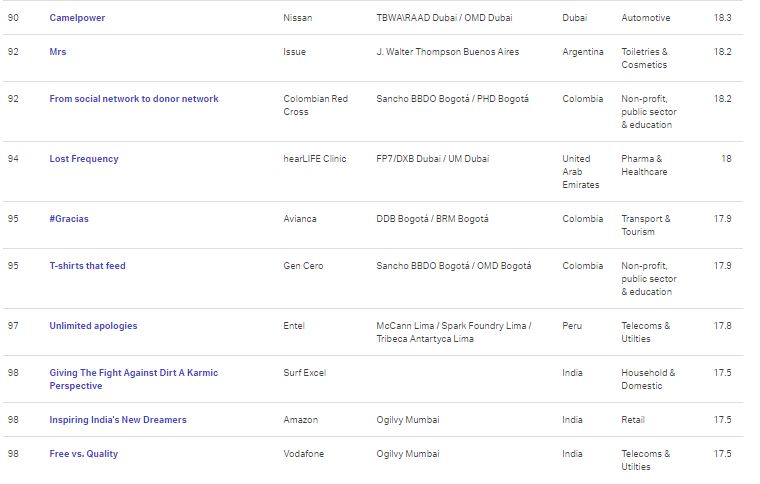 | 90 | Camelpower | Nissan | TBWA\RAAD Dubai / OMD Dubai | Dubai | Automotive | 18.3 |
|---|---|---|---|---|---|---|
| 92 | Mrs | Issue | J. Walter Thompson Buenos Aires | Argentina | Toiletries & Cosmetics | 18.2 |
| 92 | From social network to donor network | Colombian Red Cross | Sancho BBDO Bogotá / PHD Bogotá | Colombia | Non-profit, public sector & education | 18.2 |
| 94 | Lost Frequency | hearLIFE Clinic | FP7/DXB Dubai / UM Dubai | United Arab Emirates | Pharma & Healthcare | 18 |
| 95 | #Gracias | Avianca | DDB Bogotá / BRM Bogotá | Colombia | Transport & Tourism | 17.9 |
| 95 | T-shirts that feed | Gen Cero | Sancho BBDO Bogotá / OMD Bogotá | Colombia | Non-profit, public sector & education | 17.9 |
| 97 | Unlimited apologies | Entel | McCann Lima / Spark Foundry Lima / Tribeca Antartyca Lima | Peru | Telecoms & Utilities | 17.8 |
| 98 | Giving The Fight Against Dirt A Karmic Perspective | Surf Excel | | India | Household & Domestic | 17.5 |
| 98 | Inspiring India's New Dreamers | Amazon | Ogilvy Mumbai | India | Retail | 17.5 |
| 98 | Free vs. Quality | Vodafone | Ogilvy Mumbai | India | Telecoms & Utilities | 17.5 |